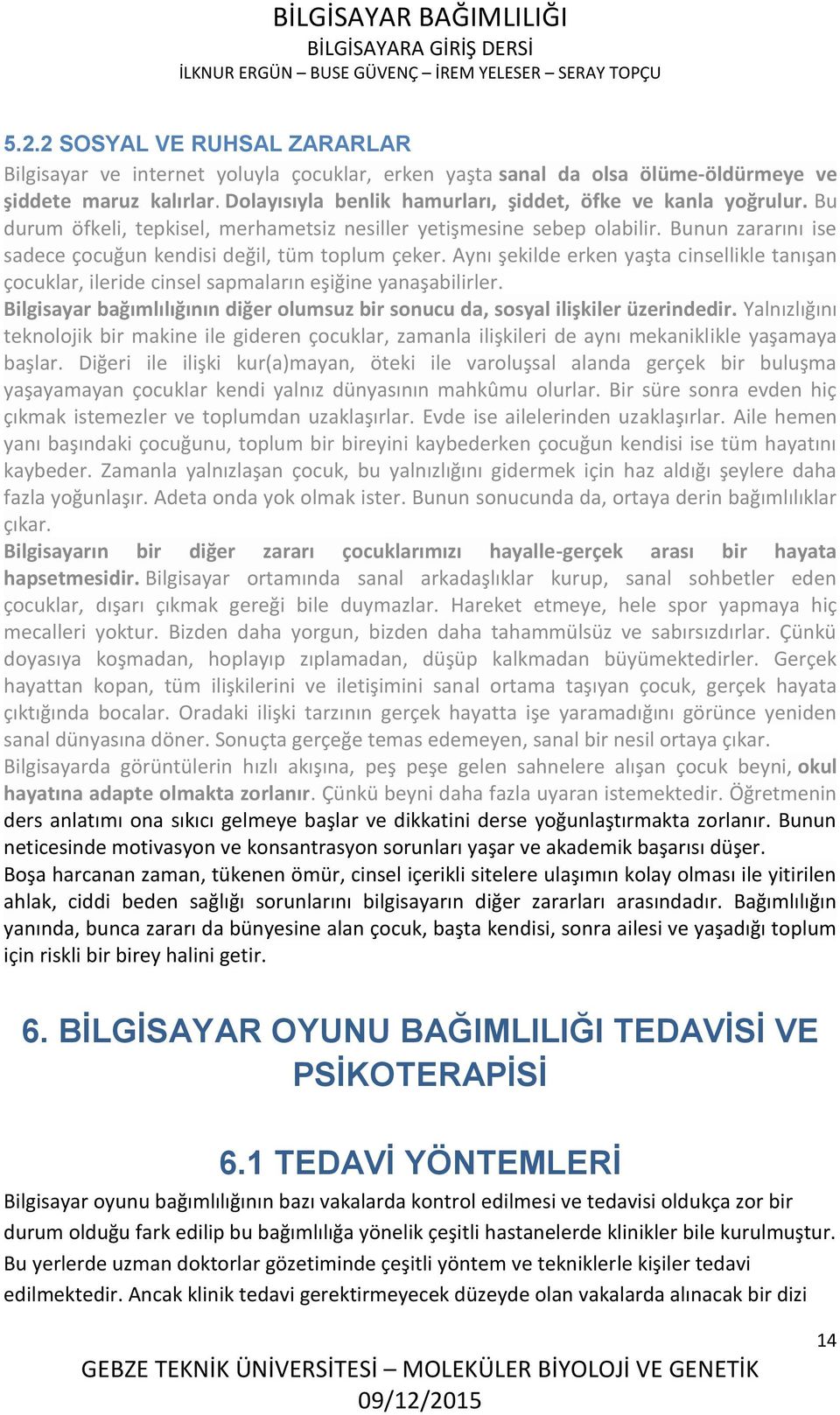 BİLGİSAYAR BAĞIMLILIĞI
BİLGİSAYARA GİRİŞ DERSİ
İLKNUR ERGÜN – BUSE GÜVENÇ – İREM YELESER – SERAY TOPÇU

5.2.2 SOSYAL VE RUHSAL ZARARLAR

Bilgisayar ve internet yoluyla çocuklar, erken yaşta sanal da olsa ölüme-öldürmeye ve şiddete maruz kalırlar. Dolayısıyla benlik hamurları, şiddet, öfke ve kanla yoğrulur. Bu durum öfkeli, tepkisel, merhametsiz nesiller yetişmesine sebep olabilir. Bunun zararını ise sadece çocuğun kendisi değil, tüm toplum çeker. Aynı şekilde erken yaşta cinsellikle tanışan çocuklar, ileride cinsel sapmaların eşiğine yanaşabilirler.

Bilgisayar bağımlılığının diğer olumsuz bir sonucu da, sosyal ilişkiler üzerindedir. Yalnızlığını teknolojik bir makine ile gideren çocuklar, zamanla ilişkileri de aynı mekaniklikle yaşamaya başlar. Diğeri ile ilişki kur(a)mayan, öteki ile varoluşsal alanda gerçek bir buluşma yaşayamayan çocuklar kendi yalnız dünyasının mahkûmu olurlar. Bir süre sonra evden hiç çıkmak istemezler ve toplumdan uzaklaşırlar. Evde ise ailelerinden uzaklaşırlar. Aile hemen yanı başındaki çocuğunu, toplum bir bireyini kaybederken çocuğun kendisi ise tüm hayatını kaybeder. Zamanla yalnızlaşan çocuk, bu yalnızlığını gidermek için haz aldığı şeylere daha fazla yoğunlaşır. Adeta onda yok olmak ister. Bunun sonucunda da, ortaya derin bağımlılıklar çıkar.

Bilgisayarın bir diğer zararı çocuklarımızı hayalle-gerçek arası bir hayata hapsetmesidir. Bilgisayar ortamında sanal arkadaşlıklar kurup, sanal sohbetler eden çocuklar, dışarı çıkmak gereği bile duymazlar. Hareket etmeye, hele spor yapmaya hiç mecalleri yoktur. Bizden daha yorgun, bizden daha tahammülsüz ve sabırsızdırlar. Çünkü doyasıya koşmadan, hoplayıp zıplamadan, düşüp kalkmadan büyümektedirler. Gerçek hayattan kopan, tüm ilişkilerini ve iletişimini sanal ortama taşıyan çocuk, gerçek hayata çıktığında bocalar. Oradaki ilişki tarzının gerçek hayatta işe yaramadığını görünce yeniden sanal dünyasına döner. Sonuçta gerçeğe temas edemeyen, sanal bir nesil ortaya çıkar.

Bilgisayarda görüntülerin hızlı akışına, peş peşe gelen sahnelere alışan çocuk beyni, okul hayatına adapte olmakta zorlanır. Çünkü beyni daha fazla uyaran istemektedir. Öğretmenin ders anlatımı ona sıkıcı gelmeye başlar ve dikkatini derse yoğunlaştırmakta zorlanır. Bunun neticesinde motivasyon ve konsantrasyon sorunları yaşar ve akademik başarısı düşer.

Boşa harcanan zaman, tükenen ömür, cinsel içerikli sitelere ulaşımın kolay olması ile yitirilen ahlak, ciddi beden sağlığı sorunlarını bilgisayarın diğer zararları arasındadır. Bağımlılığın yanında, bunca zararı da bünyesine alan çocuk, başta kendisi, sonra ailesi ve yaşadığı toplum için riskli bir birey halini getir.

6. BİLGİSAYAR OYUNU BAĞIMLILIĞI TEDAVİSİ VE PSİKOTERAPİSİ

6.1 TEDAVİ YÖNTEMLERİ

Bilgisayar oyunu bağımlılığının bazı vakalarda kontrol edilmesi ve tedavisi oldukça zor bir durum olduğu fark edilip bu bağımlılığa yönelik çeşitli hastanelerde klinikler bile kurulmuştur. Bu yerlerde uzman doktorlar gözetiminde çeşitli yöntem ve tekniklerle kişiler tedavi edilmektedir. Ancak klinik tedavi gerektirmeyecek düzeyde olan vakalarda alınacak bir dizi

14

GEBZE TEKNİK ÜNİVERSİTESİ – MOLEKÜLER BİYOLOJİ VE GENETİK
09/12/2015